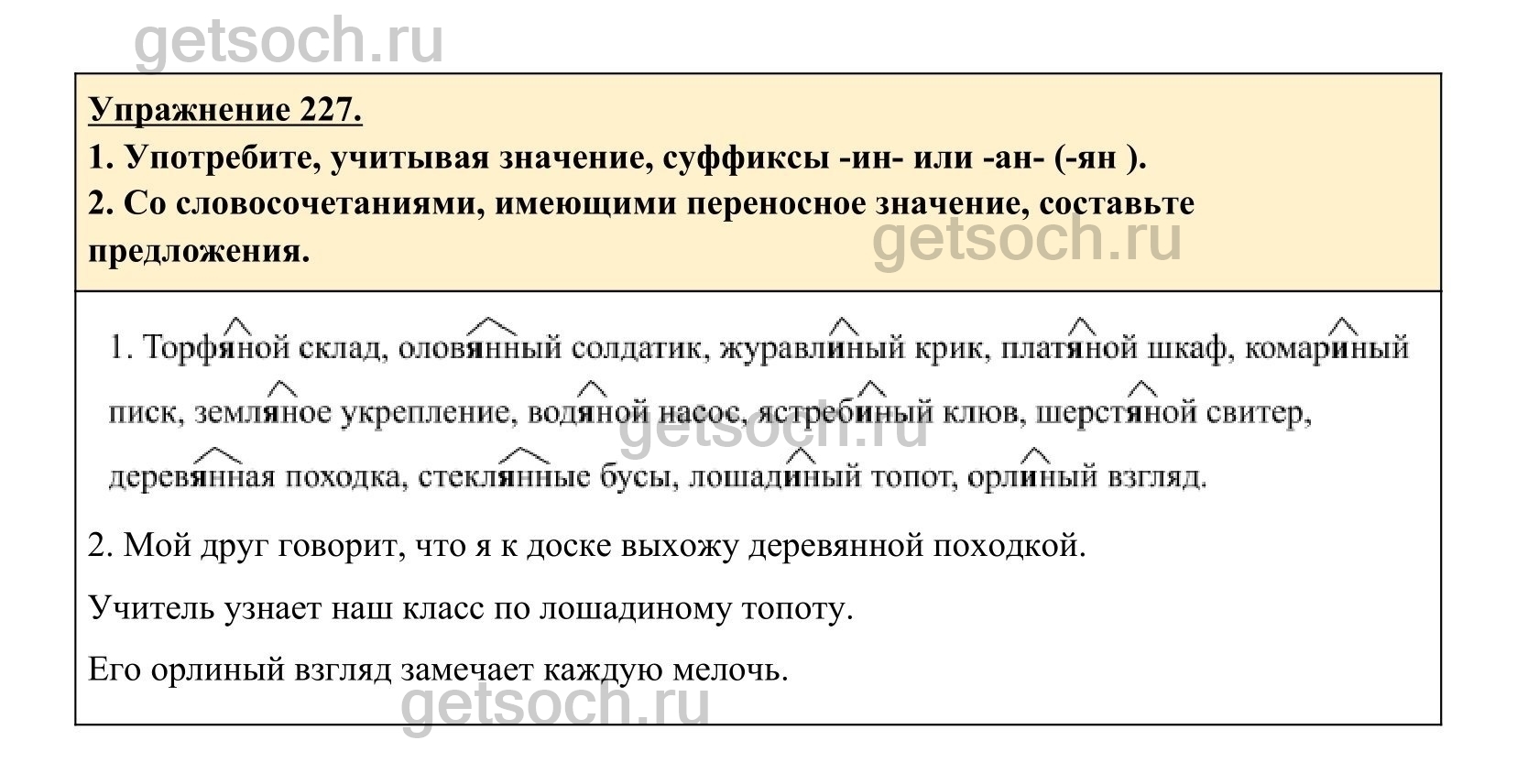 getsoch.ru

Упражнение 227.

1. Употребите, учитывая значение, суффиксы -ин- или -ан- (-ян ).

2. Со словосочетаниями, имеющими переносное значение, составьте предложения.

getsoch.ru

1. Торфяной склад, оловянный солдатик, журавлиный крик, платяной шкаф, комариный писк, земляное укрепление, водяной насос, ястребиный клюв, шерстяной свитер, деревянная походка, стеклянные бусы, лошадиный топот, орлиный взгляд.

getsoch.ru

2. Мой друг говорит, что я к доске выхожу деревянной походкой.

Учитель узнает наш класс по лошадиному топоту.

Его орлиный взгляд замечает каждую мелочь.

getsoch.ru